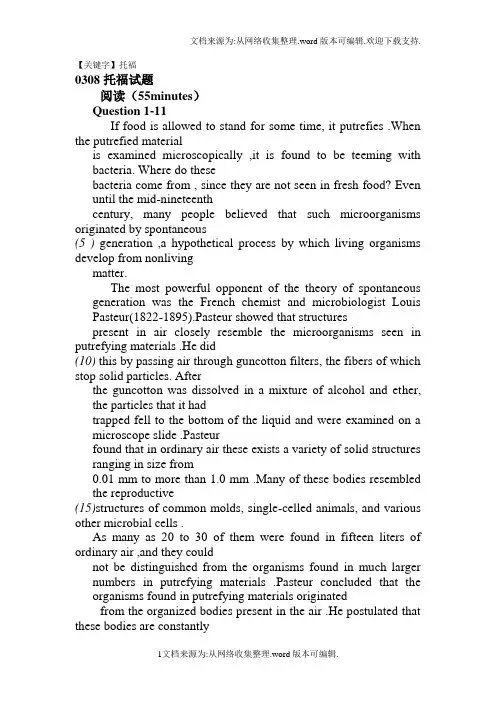 文档来源为:从网络收集整理.word 版本可编辑.欢迎下载支持.

【关键字】托福

0308 托福试题

阅读（55minutes）

Question 1-11

If food is allowed to stand for some time, it putrefies .When the putrefied material is examined microscopically ,it is found to be teeming with bacteria. Where do these bacteria come from , since they are not seen in fresh food? Even until the mid-nineteenth century, many people believed that such microorganisms originated by spontaneous (5 ) generation ,a hypothetical process by which living organisms develop from nonliving matter.

The most powerful opponent of the theory of spontaneous generation was the French chemist and microbiologist Louis Pasteur(1822-1895).Pasteur showed that structures present in air closely resemble the microorganisms seen in putrefying materials .He did (10) this by passing air through guncotton filters, the fibers of which stop solid particles. After the guncotton was dissolved in a mixture of alcohol and ether, the particles that it had trapped fell to the bottom of the liquid and were examined on a microscope slide .Pasteur found that in ordinary air these exists a variety of solid structures ranging in size from 0.01 mm to more than 1.0 mm .Many of these bodies resembled the reproductive (15)structures of common molds, single-celled animals, and various other microbial cells .

As many as 20 to 30 of them were found in fifteen liters of ordinary air ,and they could not be distinguished from the organisms found in much larger numbers in putrefying materials .Pasteur concluded that the organisms found in putrefying materials originated from the organized bodies present in the air .He postulated that these bodies are constantly

1文档来源为:从网络收集整理.word 版本可编辑.